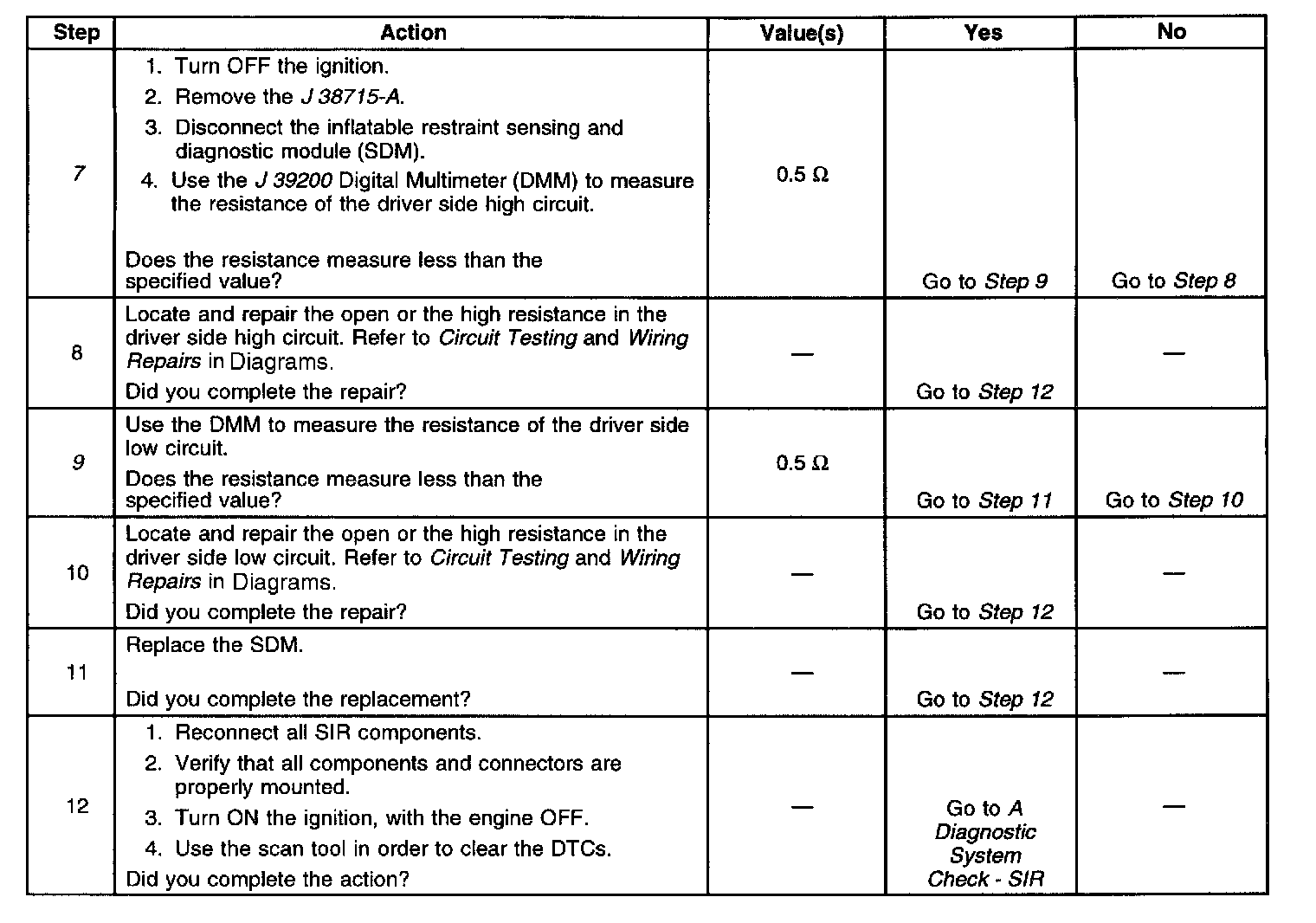 | Step | Action | Value(s) | Yes | No |
|---|---|---|---|---|
| 7 | 1. Turn OFF the ignition. 2. Remove the J 38715-A. 3. Disconnect the inflatable restraint sensing and diagnostic module (SDM). 4. Use the J 39200 Digital Multimeter (DMM) to measure the resistance of the driver side high circuit. Does the resistance measure less than the specified value? | 0.5 Ω | Go to Step 9 | Go to Step 8 |
| 8 | Locate and repair the open or the high resistance in the driver side high circuit. Refer to Circuit Testing and Wiring Repairs in Diagrams. Did you complete the repair? | — | Go to Step 12 | — |
| 9 | Use the DMM to measure the resistance of the driver side low circuit. Does the resistance measure less than the specified value? | 0.5 Ω | Go to Step 11 | Go to Step 10 |
| 10 | Locate and repair the open or the high resistance in the driver side low circuit. Refer to Circuit Testing and Wiring Repairs in Diagrams. Did you complete the repair? | — | Go to Step 12 | — |
| 11 | Replace the SDM. Did you complete the replacement? | — | Go to Step 12 | — |
| 12 | 1. Reconnect all SIR components. 2. Verify that all components and connectors are properly mounted. 3. Turn ON the ignition, with the engine OFF. 4. Use the scan tool in order to clear the DTCs. Did you complete the action? | — | Go to A Diagnostic System Check - SIR | — |